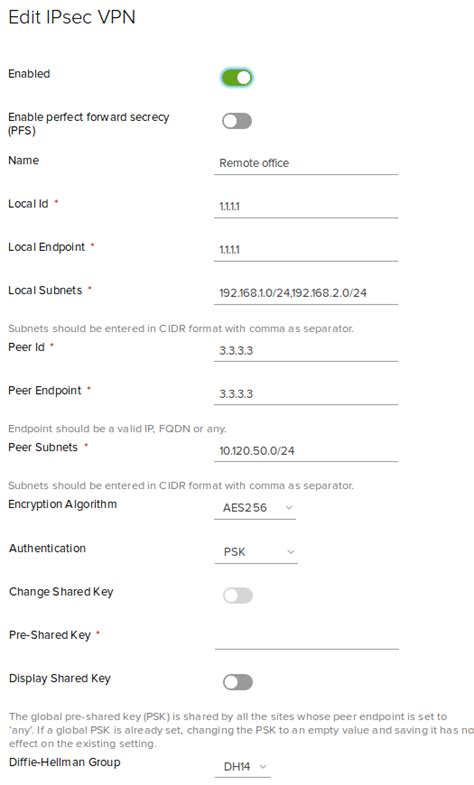 Edit IPsec VPN

Enabled

Enable perfect forward secrecy (PFS)

Name
Remote office

Local Id *
1.1.1.1

Local Endpoint *
1.1.1.1

Local Subnets *
192.168.1.0/24,192.168.2.0/24

Subnets should be entered in CIDR format with comma as separator.

Peer Id *
3.3.3.3

Peer Endpoint *
3.3.3.3

Endpoint should be a valid IP, FQDN or any.

Peer Subnets *
10.120.50.0/24

Subnets should be entered in CIDR format with comma as separator.

Encryption Algorithm
AES256

Authentication
PSK

Change Shared Key

Pre-Shared Key *

Display Shared Key

The global pre-shared key (PSK) is shared by all the sites whose peer endpoint is set to 'any'. If a global PSK is already set, changing the PSK to an empty value and saving it has no effect on the existing setting.

Diffie-Hellman Group
DH14